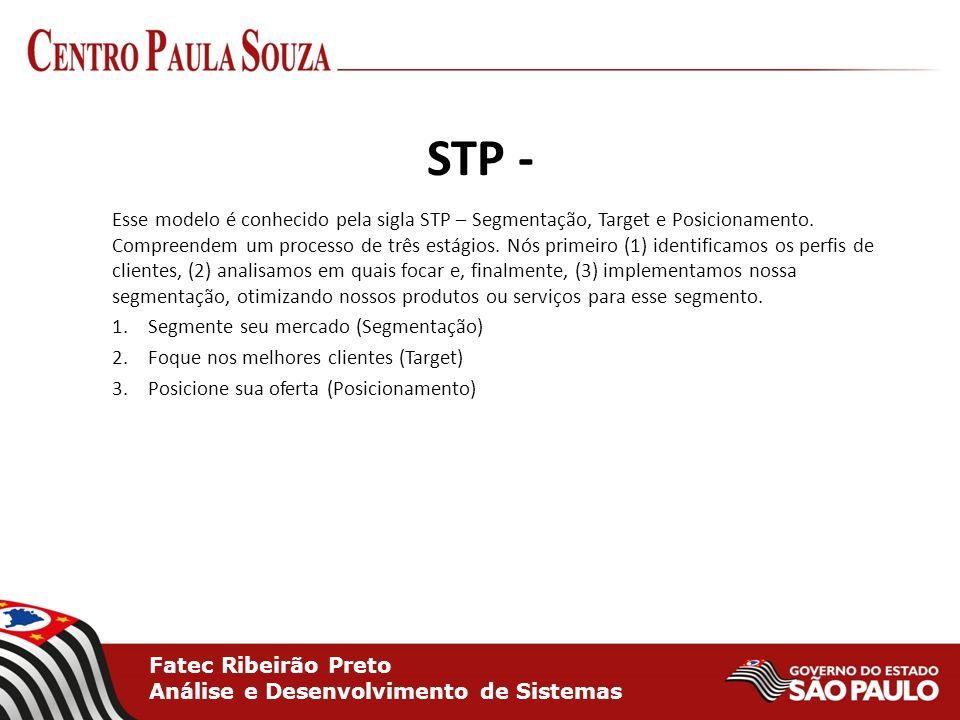 CENTRO PAULA SOUZA

STP -

Esse modelo é conhecido pela sigla STP – Segmentação, Target e Posicionamento. Compreendem um processo de três estágios. Nós primeiro (1) identificamos os perfis de clientes, (2) analisamos em quais focar e, finalmente, (3) implementamos nossa segmentação, otimizando nossos produtos ou serviços para esse segmento.

1. Segmente seu mercado (Segmentação)
2. Foque nos melhores clientes (Target)
3. Posicione sua oferta (Posicionamento)

Fatec Ribeirão Preto
Análise e Desenvolvimento de Sistemas

GOVERNO DO ESTADO
SÃO PAULO